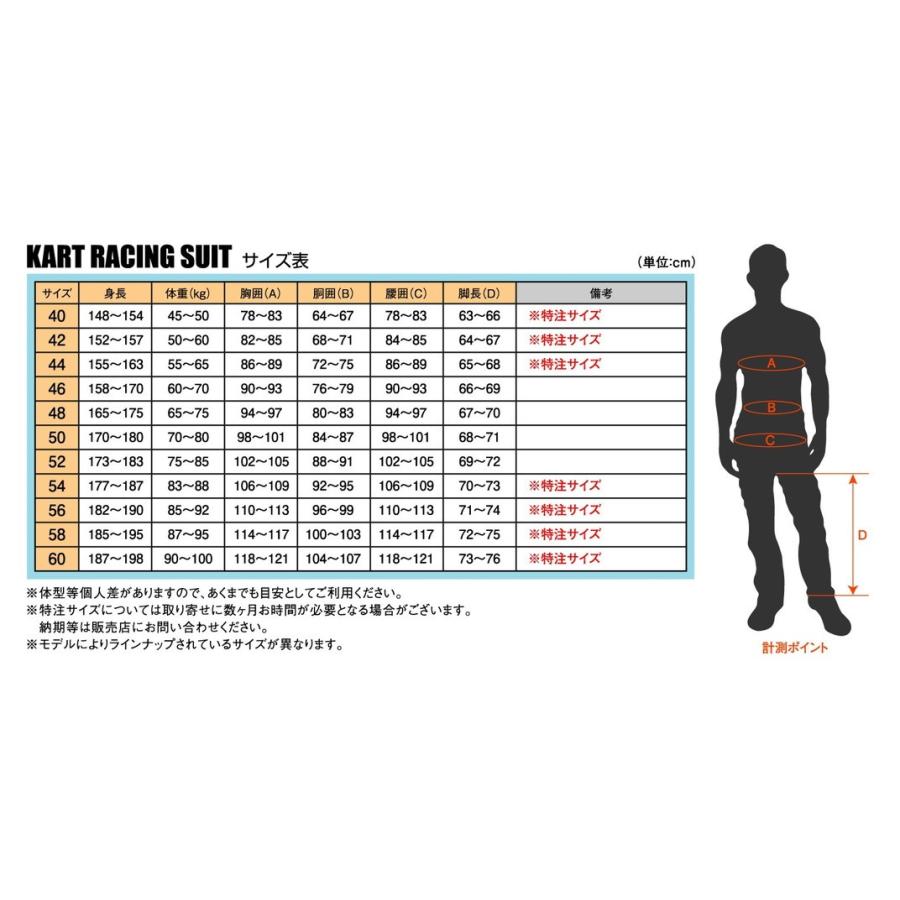 KART RACING SUIT サイズ表

(単位:cm)

| サイズ | 身長 | 体重(kg) | 胸囲(A) | 胴囲(B) | 腰囲(C) | 脚長(D) | 備考 |
|---|---|---|---|---|---|---|---|
| 40 | 148～154 | 45～50 | 78～83 | 64～67 | 78～83 | 63～66 | ※特注サイズ |
| 42 | 152～157 | 50～60 | 82～85 | 68～71 | 84～85 | 64～67 | ※特注サイズ |
| 44 | 155～163 | 55～65 | 86～89 | 72～75 | 86～89 | 65～68 | ※特注サイズ |
| 46 | 158～170 | 60～70 | 90～93 | 76～79 | 90～93 | 66～69 | |
| 48 | 165～175 | 65～75 | 94～97 | 80～83 | 94～97 | 67～70 | |
| 50 | 170～180 | 70～80 | 98～101 | 84～87 | 98～101 | 68～71 | |
| 52 | 173～183 | 75～85 | 102～105 | 88～91 | 102～105 | 69～72 | |
| 54 | 177～187 | 83～88 | 106～109 | 92～95 | 106～109 | 70～73 | ※特注サイズ |
| 56 | 182～190 | 85～92 | 110～113 | 96～99 | 110～113 | 71～74 | ※特注サイズ |
| 58 | 185～195 | 87～95 | 114～117 | 100～103 | 114～117 | 72～75 | ※特注サイズ |
| 60 | 187～198 | 90～100 | 118～121 | 104～107 | 118～121 | 73～76 | ※特注サイズ |

※体型等個人差がありますので、あくまでも目安としてご利用ください。
※特注サイズについては取り寄せに数ヶ月お時間が必要となる場合がございます。
納期等は販売店にお問い合わせください。
※モデルによりラインナップされているサイズが異なります。

A
B
C
D

計測ポイント